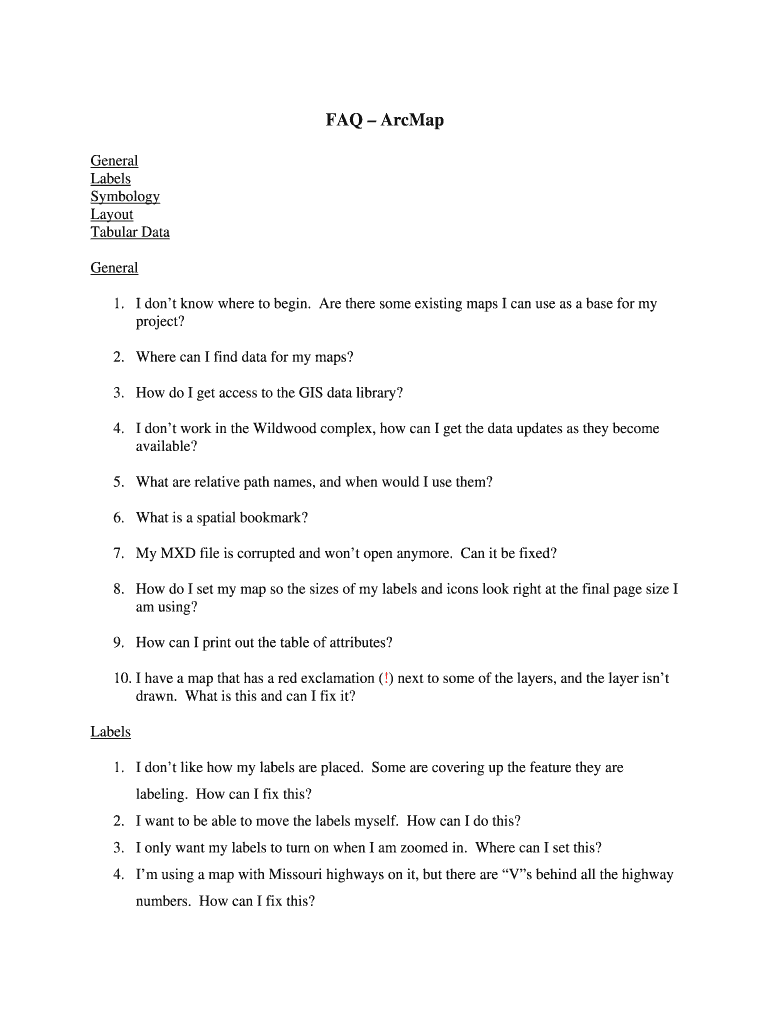 FAQ – ArcMap

General
Labels
Symbology
Layout
Tabular Data

General

1. I don't know where to begin. Are there some existing maps I can use as a base for my project?

2. Where can I find data for my maps?

3. How do I get access to the GIS data library?

4. I don't work in the Wildwood complex, how can I get the data updates as they become available?

5. What are relative path names, and when would I use them?

6. What is a spatial bookmark?

7. My MXD file is corrupted and won't open anymore. Can it be fixed?

8. How do I set my map so the sizes of my labels and icons look right at the final page size I am using?

9. How can I print out the table of attributes?

10. I have a map that has a red exclamation (!) next to some of the layers, and the layer isn't drawn. What is this and can I fix it?

Labels

1. I don't like how my labels are placed. Some are covering up the feature they are labeling. How can I fix this?
2. I want to be able to move the labels myself. How can I do this?
3. I only want my labels to turn on when I am zoomed in. Where can I set this?
4. I'm using a map with Missouri highways on it, but there are "V"s behind all the highway numbers. How can I fix this?